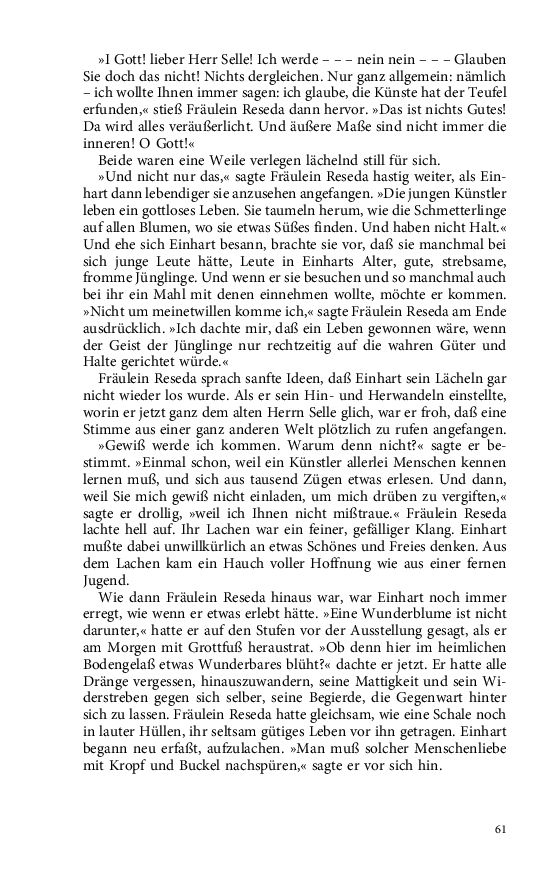 »I Gott! lieber Herr Selle! Ich werde – – – nein nein – – – Glauben Sie doch das nicht! Nichts dergleichen. Nur ganz allgemein: nämlich – ich wollte Ihnen immer sagen: ich glaube, die Künste hat der Teufel erfunden,« stieß Fräulein Reseda dann hervor. »Das ist nichts Gutes! Da wird alles veräußerlicht. Und äußere Maße sind nicht immer die inneren! O Gott!«

Beide waren eine Weile verlegen lächelnd still für sich.

»Und nicht nur das,« sagte Fräulein Reseda hastig weiter, als Einhart dann lebendiger sie anzusehen angefangen. »Die jungen Künstler leben ein gottloses Leben. Sie taumeln herum, wie die Schmetterlinge auf allen Blumen, wo sie etwas Süßes finden. Und haben nicht Halt.« Und ehe sich Einhart besann, brachte sie vor, daß sie manchmal bei sich junge Leute hätte, Leute in Einharts Alter, gute, strebsame, fromme Jünglinge. Und wenn er sie besuchen und so manchmal auch bei ihr ein Mahl mit denen einnehmen wollte, möchte er kommen. »Nicht um meinetwillen komme ich,« sagte Fräulein Reseda am Ende ausdrücklich. »Ich dachte mir, daß ein Leben gewonnen wäre, wenn der Geist der Jünglinge nur rechtzeitig auf die wahren Güter und Halte gerichtet würde.«

Fräulein Reseda sprach sanfte Ideen, daß Einhart sein Lächeln gar nicht wieder los wurde. Als er sein Hin- und Herwandeln einstellte, worin er jetzt ganz dem alten Herrn Selle glich, war er froh, daß eine Stimme aus einer ganz anderen Welt plötzlich zu rufen angefangen.

»Gewiß werde ich kommen. Warum denn nicht?« sagte er bestimmt. »Einmal schon, weil ein Künstler allerlei Menschen kennen lernen muß, und sich aus tausend Zügen etwas erlesen. Und dann, weil Sie mich gewiß nicht einladen, um mich drüben zu vergiften,« sagte er drollig, »weil ich Ihnen nicht mißtraue.« Fräulein Reseda lachte hell auf. Ihr Lachen war ein feiner, gefälliger Klang. Einhart mußte dabei unwillkürlich an etwas Schönes und Freies denken. Aus dem Lachen kam ein Hauch voller Hoffnung wie aus einer fernen Jugend.

Wie dann Fräulein Reseda hinaus war, war Einhart noch immer erregt, wie wenn er etwas erlebt hätte. »Eine Wunderblume ist nicht darunter,« hatte er auf den Stufen vor der Ausstellung gesagt, als er am Morgen mit Grottfuß heraustrat. »Ob denn hier im heimlichen Bodengelaß etwas Wunderbares blüht?« dachte er jetzt. Er hatte alle Dränge vergessen, hinauszuwandern, seine Mattigkeit und sein Widerstreben gegen sich selber, seine Begierde, die Gegenwart hinter sich zu lassen. Fräulein Reseda hatte gleichsam, wie eine Schale noch in lauter Hüllen, ihr seltsam gütiges Leben vor ihn getragen. Einhart begann neu erfaßt, aufzulachen. »Man muß solcher Menschenliebe mit Kropf und Buckel nachspüren,« sagte er vor sich hin.

61